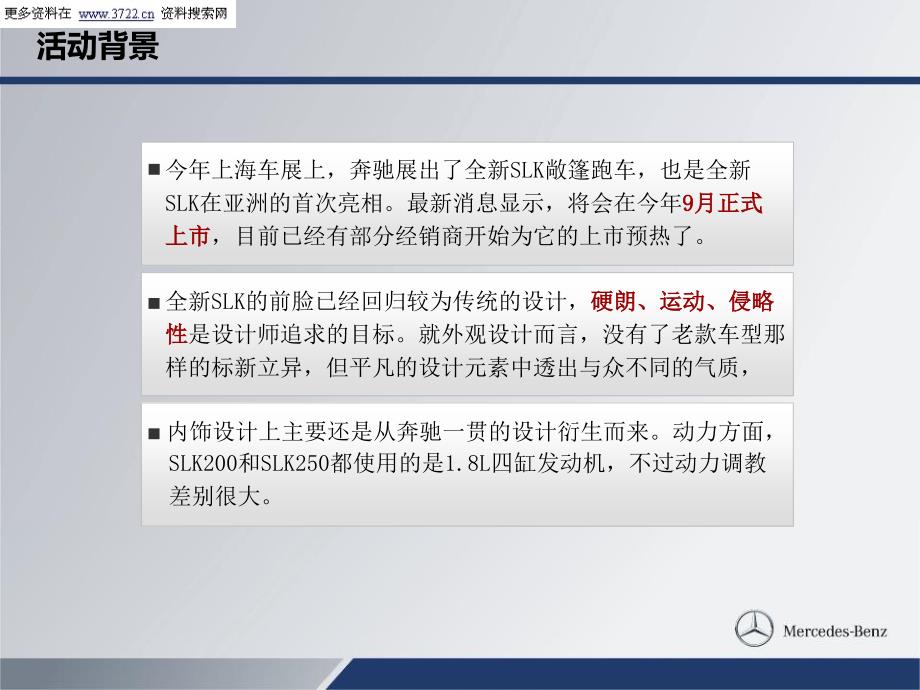 更多资料在 www.3722.cn 资料搜索网

活动背景

■ 今年上海车展上，奔驰展出了全新SLK敞篷跑车，也是全新SLK在亚洲的首次亮相。最新消息显示，将会在今年9月正式上市，目前已经有部分经销商开始为它的上市预热了。

■ 全新SLK的前脸已经回归较为传统的设计，硬朗、运动、侵略性是设计师追求的目标。就外观设计而言，没有了老款车型那样的标新立异，但平凡的设计元素中透出与众不同的气质，

■ 内饰设计上主要还是从奔驰一贯的设计衍生而来。动力方面，SLK200和SLK250都使用的是1.8L四缸发动机，不过动力调教差别很大。

Mercedes-Benz